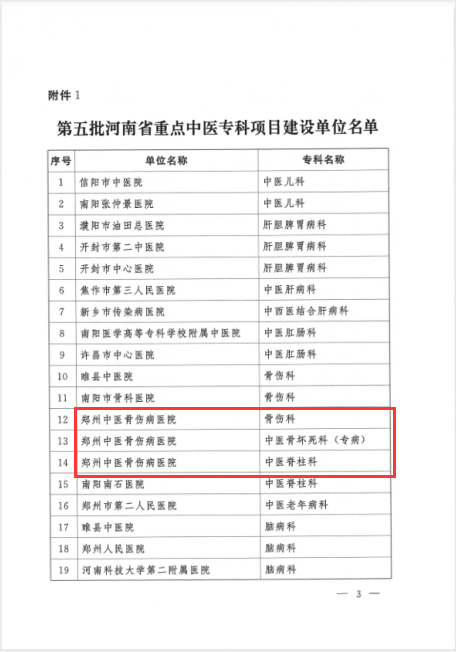 附件 1

第五批河南省重点中医专科项目建设单位名单

| 序号 | 单位名称 | 专科名称 |
|---|---|---|
| 1 | 信阳市中医院 | 中医儿科 |
| 2 | 南阳张仲景医院 | 中医儿科 |
| 3 | 濮阳市油田总医院 | 肝胆脾胃病科 |
| 4 | 开封市第二中医院 | 肝胆脾胃病科 |
| 5 | 开封市中心医院 | 肝胆脾胃病科 |
| 6 | 焦作市第三人民医院 | 中医肝病科 |
| 7 | 新乡市传染病医院 | 中西医结合肝病科 |
| 8 | 南阳医学高等专科学校附属中医院 | 中医肛肠科 |
| 9 | 许昌市中心医院 | 中医肛肠科 |
| 10 | 睢县中医院 | 骨伤科 |
| 11 | 南阳市骨科医院 | 骨伤科 |
| 12 | 郑州中医骨伤病医院 | 骨伤科 |
| 13 | 郑州中医骨伤病医院 | 中医骨坏死科（专病） |
| 14 | 郑州中医骨伤病医院 | 中医脊柱科 |
| 15 | 南阳南石医院 | 中医脊柱科 |
| 16 | 郑州市第二人民医院 | 中医老年病科 |
| 17 | 睢县中医院 | 脑病科 |
| 18 | 郑州人民医院 | 脑病科 |
| 19 | 河南科技大学第二附属医院 | 脑病科 |

— 3 —